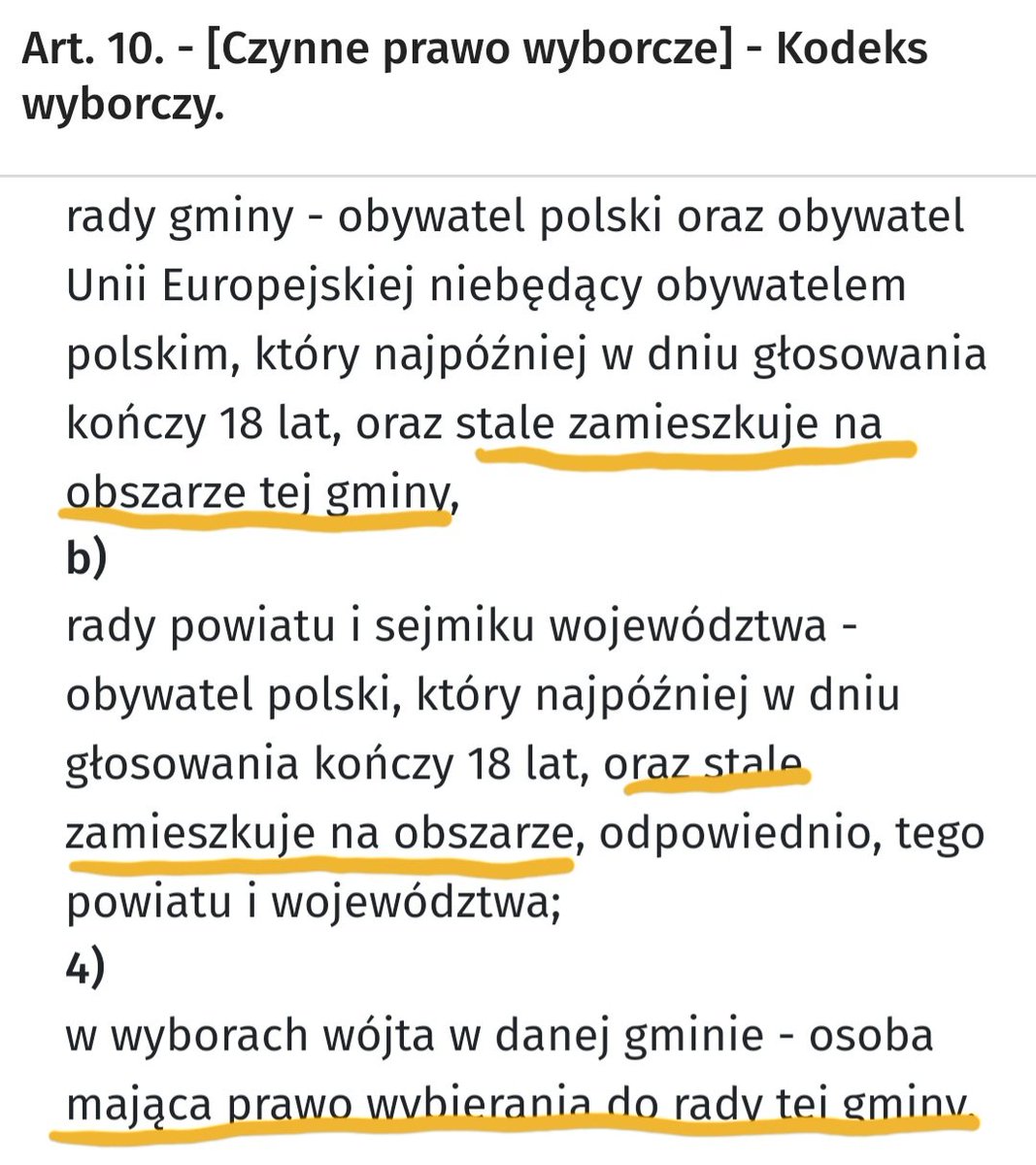 Art. 10. - [Czynne prawo wyborcze] - Kodeks wyborczy.

rady gminy - obywatel polski oraz obywatel Unii Europejskiej niebędący obywatelem polskim, który najpóźniej w dniu głosowania kończy 18 lat, oraz stale zamieszkuje na obszarze tej gminy,

b)

rady powiatu i sejmiku województwa - obywatel polski, który najpóźniej w dniu głosowania kończy 18 lat, oraz stale zamieszkuje na obszarze, odpowiednio, tego powiatu i województwa;

4)

w wyborach wójta w danej gminie - osoba mająca prawo wybierania do rady tej gminy.